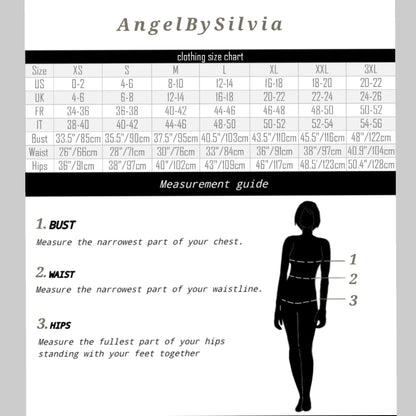 AngelBySilvia

clothing size chart

| Size | XS | S | M | L | XL | XXL | 3XL |
|---|---|---|---|---|---|---|---|
| US | 0-2 | 4-6 | 8-10 | 12-14 | 16-18 | 18-20 | 20-22 |
| UK | 4-6 | 6-8 | 12-14 | 16-18 | 20-22 | 22-24 | 24-26 |
| FR | 34-36 | 36-38 | 40-42 | 44-46 | 46-48 | 48-50 | 50-52 |
| IT | 38-40 | 40-42 | 44-46 | 48-50 | 50-52 | 52-54 | 54-56 |
| Bust | 33.5"/85cm | 35.5"/90cm | 37.5"/95cm | 40.5"/103cm | 43.5"/110cm | 45.5"/116cm | 48"/122cm |
| Waist | 26"/66cm | 28"/71cm | 30"/76cm | 33"/84cm | 36"/91cm | 38"/97cm | 40.9"/104cm |
| Hips | 36"/91cm | 38"/97cm | 40"/102cm | 43"/109cm | 46"/117cm | 48.5'/123cm | 50.4"/128cm |

Measurement guide

1. BUST
Measure the narrowest part of your chest.

2. WAIST
Measure the narrowest part of your waistline.

3. HIPS
Measure the fullest part of your hips standing with your feet together

1
2
3